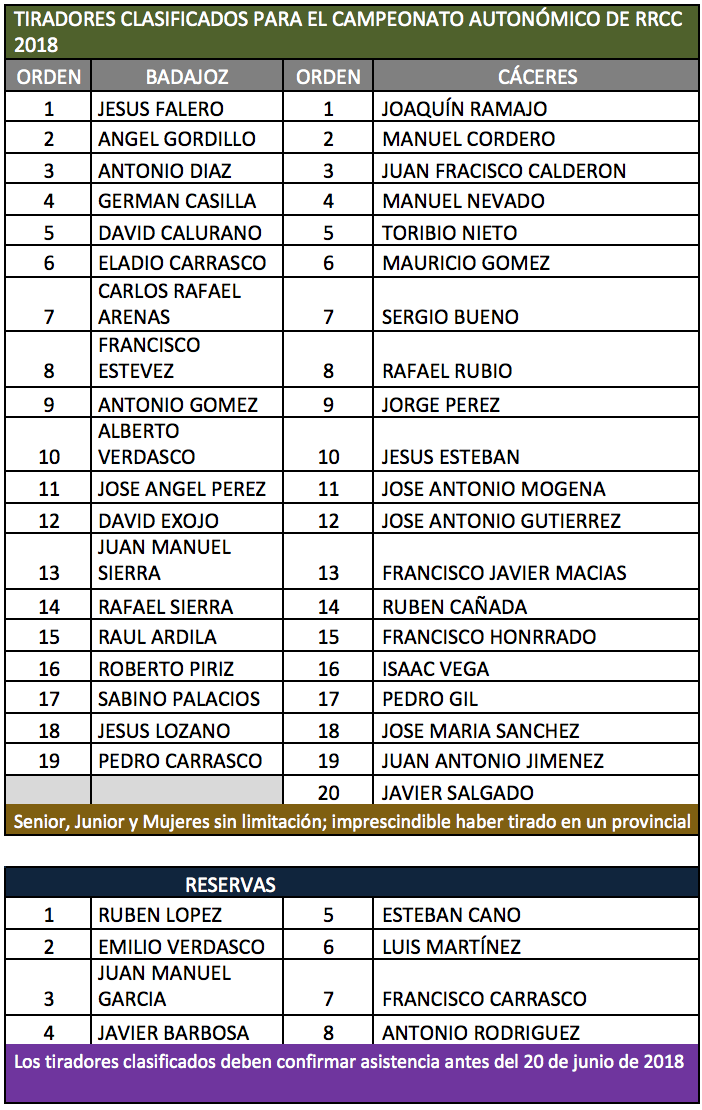 TIRADORES CLASIFICADOS PARA EL CAMPEONATO AUTONÓMICO DE RRCC 2018

| ORDEN | BADAJOZ | ORDEN | CÁCERES |
|---|---|---|---|
| 1 | JESUS FALERO | 1 | JOAQUÍN RAMAJO |
| 2 | ANGEL GORDILLO | 2 | MANUEL CORDERO |
| 3 | ANTONIO DIAZ | 3 | JUAN FRACISCO CALDERON |
| 4 | GERMAN CASILLA | 4 | MANUEL NEVADO |
| 5 | DAVID CALURANO | 5 | TORIBIO NIETO |
| 6 | ELADIO CARRASCO | 6 | MAURICIO GOMEZ |
| 7 | CARLOS RAFAEL ARENAS | 7 | SERGIO BUENO |
| 8 | FRANCISCO ESTEVEZ | 8 | RAFAEL RUBIO |
| 9 | ANTONIO GOMEZ | 9 | JORGE PEREZ |
| 10 | ALBERTO VERDASCO | 10 | JESUS ESTEBAN |
| 11 | JOSE ANGEL PEREZ | 11 | JOSE ANTONIO MOGENA |
| 12 | DAVID EXOJO | 12 | JOSE ANTONIO GUTIERREZ |
| 13 | JUAN MANUEL SIERRA | 13 | FRANCISCO JAVIER MACIAS |
| 14 | RAFAEL SIERRA | 14 | RUBEN CAÑADA |
| 15 | RAUL ARDILA | 15 | FRANCISCO HONRRADO |
| 16 | ROBERTO PIRIZ | 16 | ISAAC VEGA |
| 17 | SABINO PALACIOS | 17 | PEDRO GIL |
| 18 | JESUS LOZANO | 18 | JOSE MARIA SANCHEZ |
| 19 | PEDRO CARRASCO | 19 | JUAN ANTONIO JIMENEZ |
| | | 20 | JAVIER SALGADO |

Senior, Junior y Mujeres sin limitación; imprescindible haber tirado en un provincial

RESERVAS

| 1 | RUBEN LOPEZ | 5 | ESTEBAN CANO |
|---|---|---|---|
| 2 | EMILIO VERDASCO | 6 | LUIS MARTÍNEZ |
| 3 | JUAN MANUEL GARCIA | 7 | FRANCISCO CARRASCO |
| 4 | JAVIER BARBOSA | 8 | ANTONIO RODRIGUEZ |

Los tiradores clasificados deben confirmar asistencia antes del 20 de junio de 2018